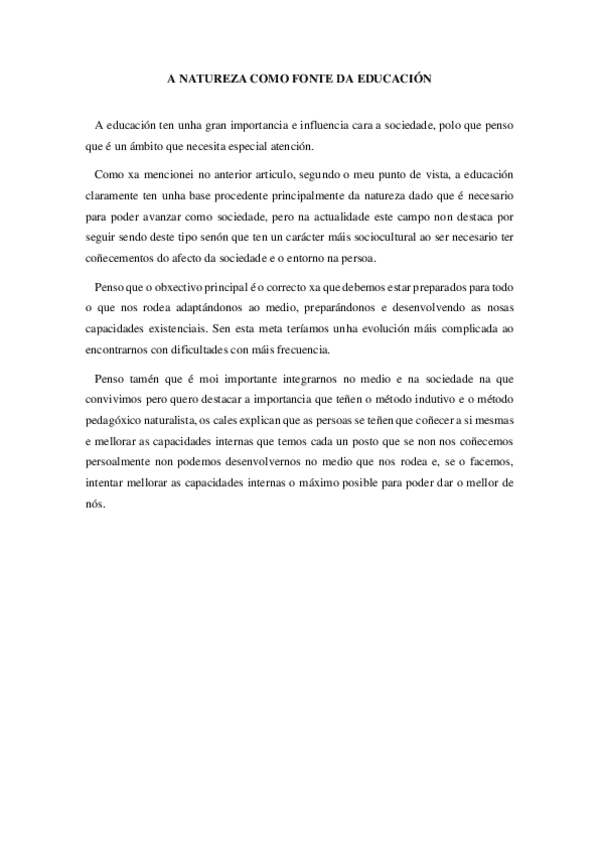 A NATUREZA COMO FONTE DA EDUCACIÓN

A educación ten unha gran importancia e influencia cara a sociedade, polo que penso que é un ámbito que necesita especial atención.

Como xa mencionei no anterior articulo, segundo o meu punto de vista, a educación claramente ten unha base procedente principalmente da natureza dado que é necesario para poder avanzar como sociedade, pero na actualidade este campo non destaca por seguir sendo deste tipo senón que ten un carácter máis sociocultural ao ser necesario ter coñecementos do afecto da sociedade e o entorno na persoa.

Penso que o obxectivo principal é o correcto xa que debemos estar preparados para todo o que nos rodea adaptándonos ao medio, preparándonos e desenvolvendo as nosas capacidades existenciais. Sen esta meta teríamos unha evolución máis complicada ao encontrarnos con dificultades con máis frecuencia.

Penso tamén que é moi importante integrarnos no medio e na sociedade na que convivimos pero quero destacar a importancia que teñen o método indutivo e o método pedagóxico naturalista, os cales explican que as persoas se teñen que coñecer a si mesmas e mellorar as capacidades internas que temos cada un posto que se non nos coñecemos persoalmente non podemos desenvolvernos no medio que nos rodea e, se o facemos, intentar mellorar as capacidades internas o máximo posible para poder dar o mellor de nós.